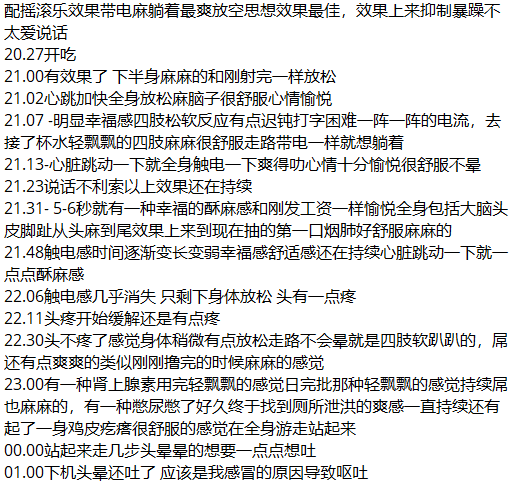 配摇滚乐效果带电麻躺着最爽放空思想效果最佳，效果上来抑制暴躁不太爱说话
20.27开吃
21.00有效果了 下半身麻麻的和刚射完一样放松
21.02心跳加快全身放松麻脑子很舒服心情愉悦
21.07 -明显幸福感四肢松软反应有点迟钝打字困难一阵一阵的电流，去接了杯水轻飘飘的四肢麻麻很舒服走路带电一样就想躺着
21.13-心脏跳动一下就全身触电一下爽得叻心情十分愉悦很舒服不晕
21.23说话不利索以上效果还在持续
21.31- 5-6秒就有一种幸福的酥麻感和刚发工资一样愉悦全身包括大脑头皮脚趾从头麻到尾效果上来到现在抽的第一口烟肺好舒服麻麻的
21.48触电感时间逐渐变长变弱幸福感舒适感还在持续心脏跳动一下就一点点酥麻感
22.06触电感几乎消失 只剩下身体放松 头有一点疼
22.11头疼开始缓解还是有点疼
22.30头不疼了感觉身体稍微有点放松走路不会晕就是四肢软趴趴的，屌还有点爽爽的类似刚刚撸完的时候麻麻的感觉
23.00有一种肾上腺素用完轻飘飘的感觉日完批那种轻飘飘的感觉持续屌也麻麻的，有一种憋尿憋了好久终于找到厕所泄洪的爽感一直持续还有起了一身鸡皮疙瘩很舒服的感觉在全身游走站起来
00.00站起来走几步头晕晕的想要一点点想吐
01.00下机头晕还吐了 应该是我感冒的原因导致呕吐